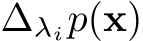 $\Delta_{\lambda_i} p(\mathbf{x})$